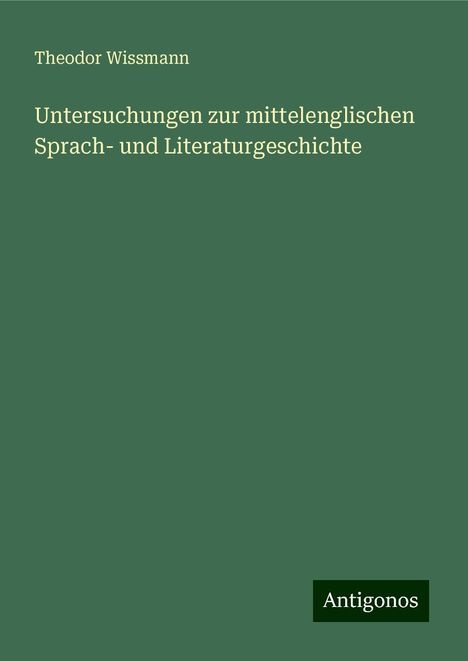 Theodor Wissmann

Untersuchungen zur mittelenglischen Sprach- und Literaturgeschichte

Antigonos